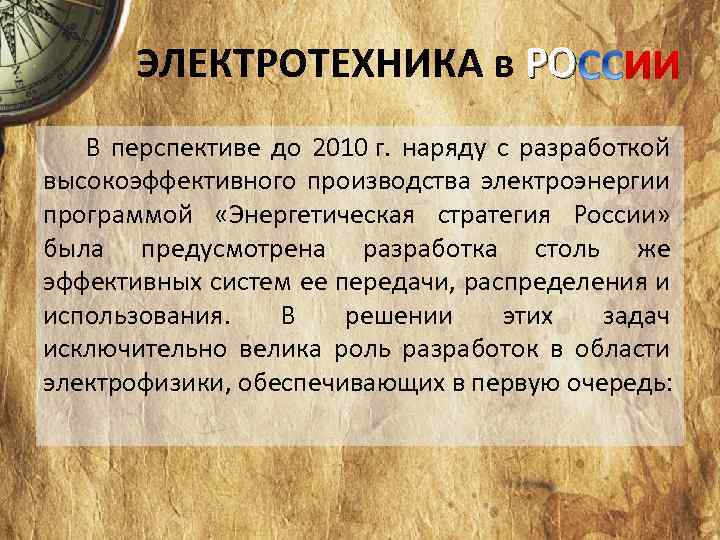 ЭЛЕКТРОТЕХНИКА в РОССИИ

В перспективе до 2010 г. наряду с разработкой высокоэффективного производства электроэнергии программой «Энергетическая стратегия России» была предусмотрена разработка столь же эффективных систем ее передачи, распределения и использования. В решении этих задач исключительно велика роль разработок в области электрофизики, обеспечивающих в первую очередь: